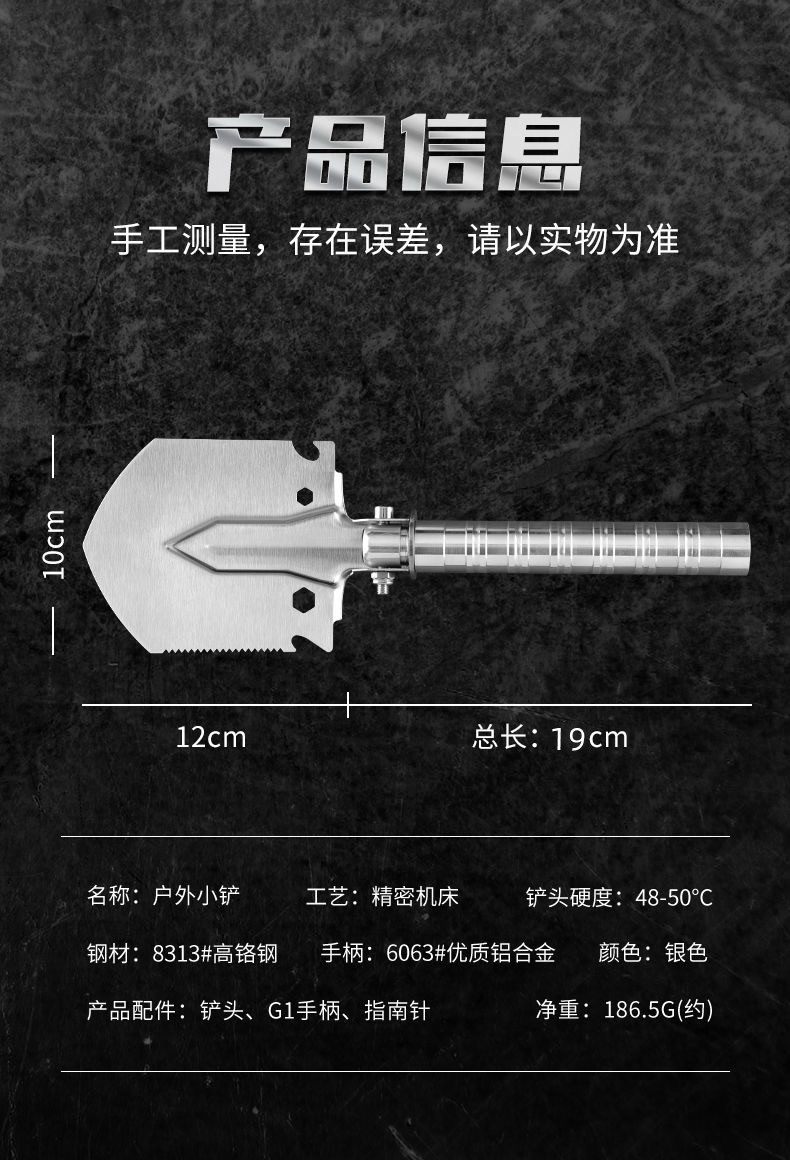 产品信息

手工测量，存在误差，请以实物为准

10cm

12cm

总长：19cm

名称：户外小铲 工艺：精密机床 铲头硬度：48-50°C

钢材：8313#高铬钢 手柄：6063#优质铝合金 颜色：银色

产品配件：铲头、G1手柄、指南针 净重：186.5G(约)